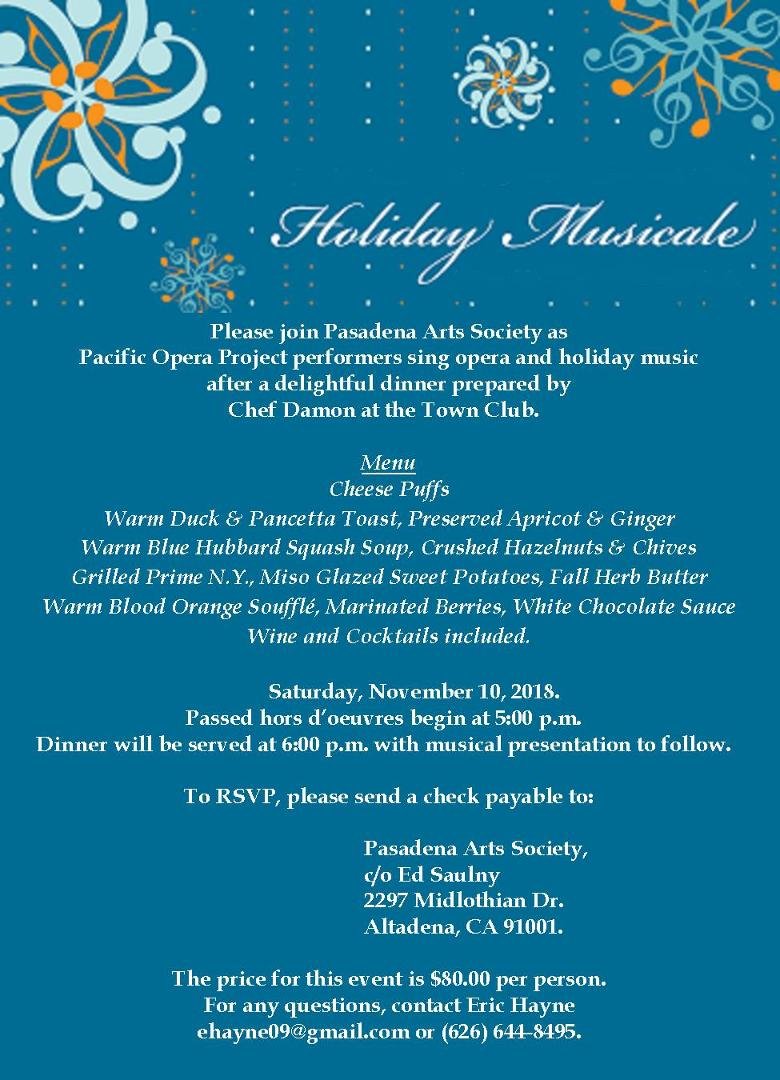 Holiday Musicale

Please join Pasadena Arts Society as Pacific Opera Project performers sing opera and holiday music after a delightful dinner prepared by Chef Damon at the Town Club.

Menu
Cheese Puffs
Warm Duck & Pancetta Toast, Preserved Apricot & Ginger
Warm Blue Hubbard Squash Soup, Crushed Hazelnuts & Chives
Grilled Prime N.Y., Miso Glazed Sweet Potatoes, Fall Herb Butter
Warm Blood Orange Soufflé, Marinated Berries, White Chocolate Sauce
Wine and Cocktails included.

Saturday, November 10, 2018.
Passed hors d'oeuvres begin at 5:00 p.m.
Dinner will be served at 6:00 p.m. with musical presentation to follow.

To RSVP, please send a check payable to:

Pasadena Arts Society,
c/o Ed Saulny
2297 Midlothian Dr.
Altadena, CA 91001.

The price for this event is $80.00 per person.
For any questions, contact Eric Hayne
ehayne09@gmail.com or (626) 644-8495.